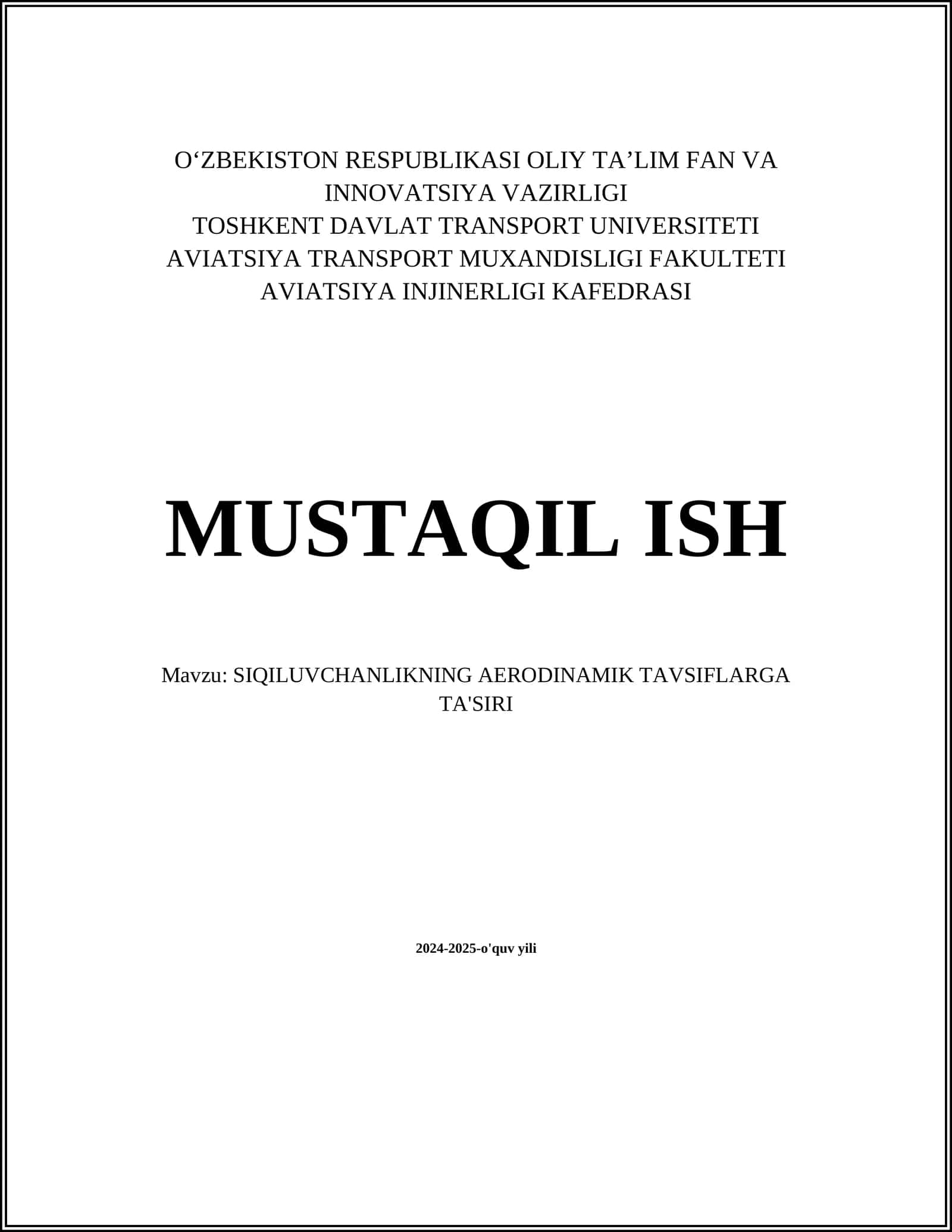 O‘ZBEKISTON RESPUBLIKASI OLIY TA’LIM FAN VA INNOVATSIYA VAZIRLIGI
TOSHKENT DAVLAT TRANSPORT UNIVERSITETI
AVIATSIYA TRANSPORT MUXANDISLIGI FAKULTETI
AVIATSIYA INJINERLIGI KAFEDRASI

MUSTAQIL ISH

Mavzu: SIQILUVCHANLIKNING AERODINAMIK TAVSIFLARGA TA'SIRI

2024-2025-o'quv yili